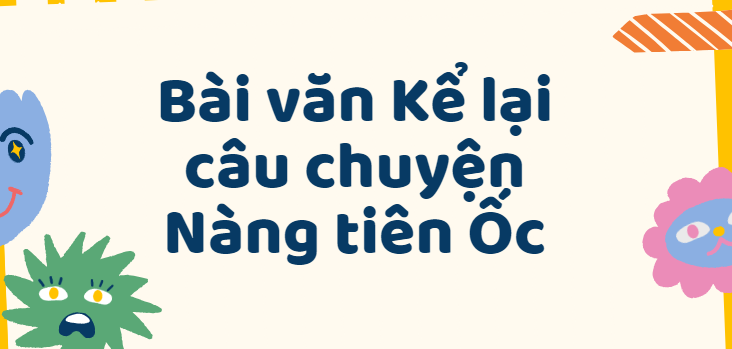 Bài văn Kể lại câu chuyện Nàng tiên Ốc